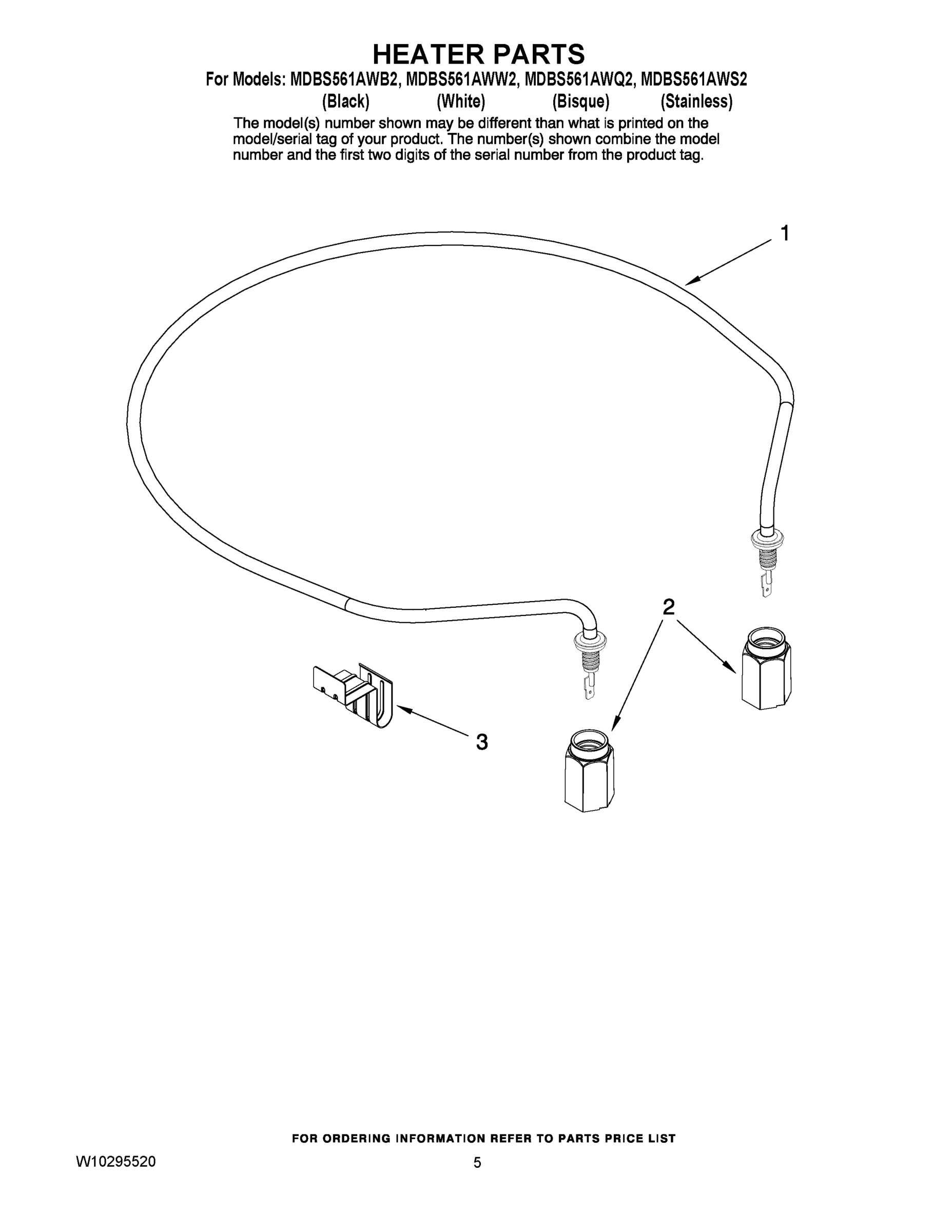 HEATER PARTS

For Models: MDBS561AWB2, MDBS561AWW2, MDBS561AWQ2, MDBS561AWS2
(Black) (White) (Bisque) (Stainless)

The model(s) number shown may be different than what is printed on the model/serial tag of your product. The number(s) shown combine the model number and the first two digits of the serial number from the product tag.

1

2

3

FOR ORDERING INFORMATION REFER TO PARTS PRICE LIST

W10295520

5